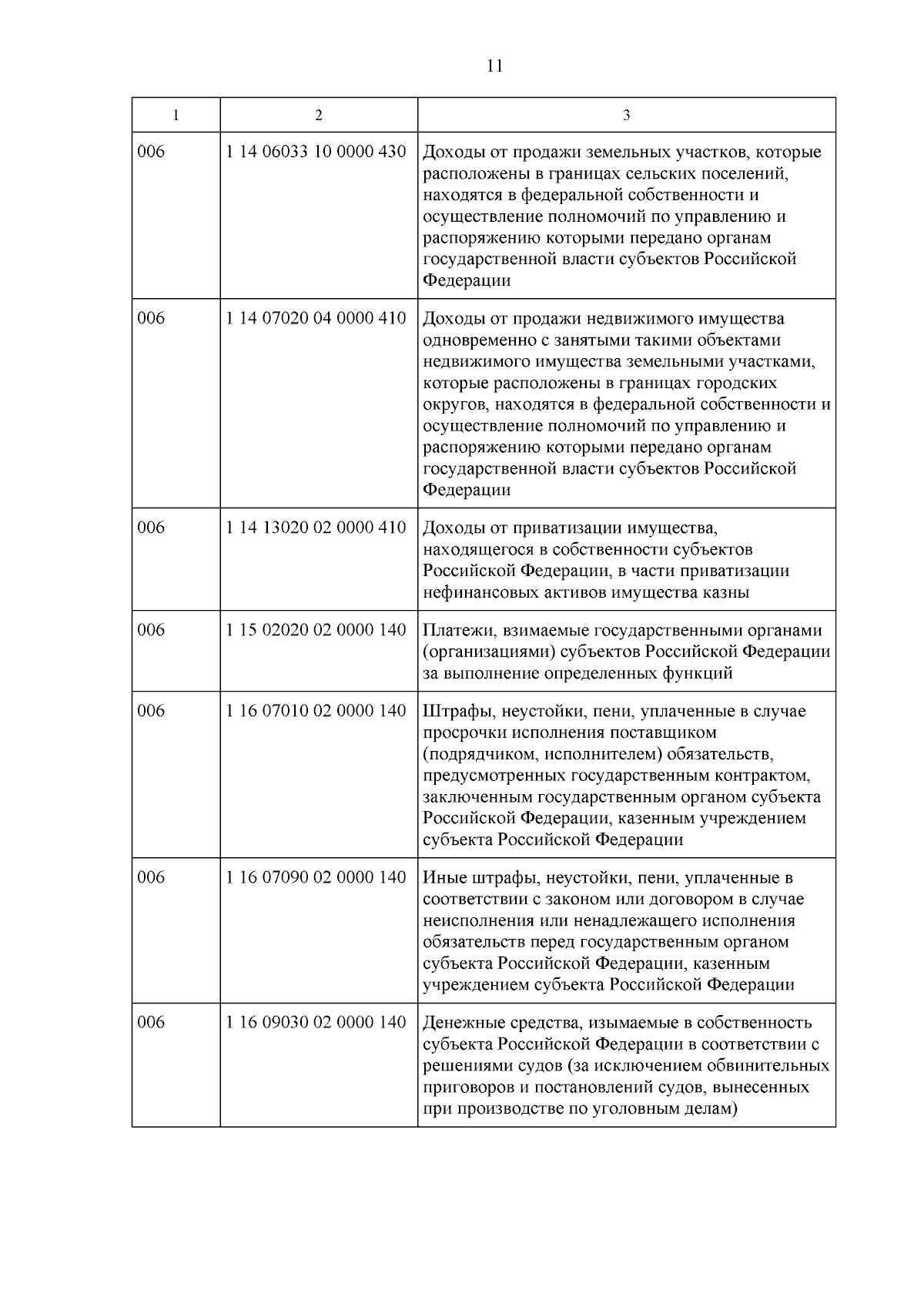 11

| 1 | 2 | 3 |
|---|---|---|
| 006 | 1 14 06033 10 0000 430 | Доходы от продажи земельных участков, которые расположены в границах сельских поселений, находятся в федеральной собственности и осуществление полномочий по управлению и распоряжению которыми передано органам государственной власти субъектов Российской Федерации |
| 006 | 1 14 07020 04 0000 410 | Доходы от продажи недвижимого имущества одновременно с занятыми такими объектами недвижимого имущества земельными участками, которые расположены в границах городских округов, находятся в федеральной собственности и осуществление полномочий по управлению и распоряжению которыми передано органам государственной власти субъектов Российской Федерации |
| 006 | 1 14 13020 02 0000 410 | Доходы от приватизации имущества, находящегося в собственности субъектов Российской Федерации, в части приватизации нефинансовых активов имущества казны |
| 006 | 1 15 02020 02 0000 140 | Платежи, взимаемые государственными органами (организациями) субъектов Российской Федерации за выполнение определенных функций |
| 006 | 1 16 07010 02 0000 140 | Штрафы, неустойки, пени, уплаченные в случае просрочки исполнения поставщиком (подрядчиком, исполнителем) обязательств, предусмотренных государственным контрактом, заключенным государственным органом субъекта Российской Федерации, казенным учреждением субъекта Российской Федерации |
| 006 | 1 16 07090 02 0000 140 | Иные штрафы, неустойки, пени, уплаченные в соответствии с законом или договором в случае неисполнения или ненадлежащего исполнения обязательств перед государственным органом субъекта Российской Федерации, казенным учреждением субъекта Российской Федерации |
| 006 | 1 16 09030 02 0000 140 | Денежные средства, изымаемые в собственность субъекта Российской Федерации в соответствии с решениями судов (за исключением обвинительных приговоров и постановлений судов, вынесенных при производстве по уголовным делам) |